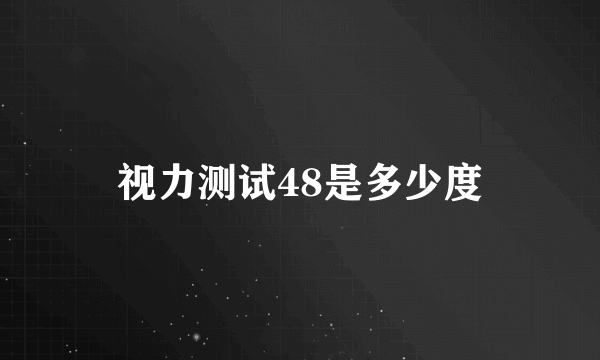 视力测试48是多少度